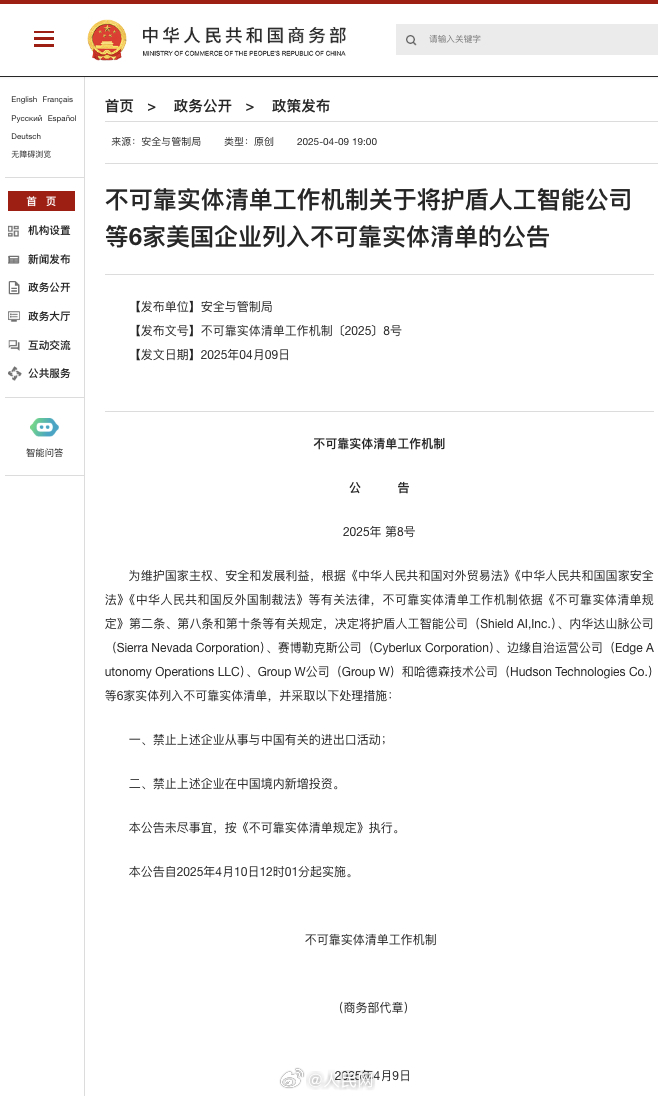 中华人民共和国商务部
MINISTRY OF COMMERCE OF THE PEOPLE'S REPUBLIC OF CHINA

请输入关键字

English Français
Русский Español
Deutsch
无障碍浏览

首 页
机构设置
新闻发布
政务公开
政务大厅
互动交流
公共服务

智能问答

首页 > 政务公开 > 政策发布

来源：安全与管制局 类型：原创 2025-04-09 19:00

不可靠实体清单工作机制关于将护盾人工智能公司等6家美国企业列入不可靠实体清单的公告

【发布单位】安全与管制局
【发布文号】不可靠实体清单工作机制〔2025〕8号
【发文日期】2025年04月09日

不可靠实体清单工作机制

公 告

2025年 第8号

为维护国家主权、安全和发展利益，根据《中华人民共和国对外贸易法》《中华人民共和国国家安全法》《中华人民共和国反外国制裁法》等有关法律，不可靠实体清单工作机制依据《不可靠实体清单规定》第二条、第八条和第十条等有关规定，决定将护盾人工智能公司（Shield AI,Inc.）、内华达山脉公司（Sierra Nevada Corporation）、赛博勒克斯公司（Cyberlux Corporation）、边缘自治运营公司（Edge Autonomy Operations LLC）、Group W公司（Group W）和哈德森技术公司（Hudson Technologies Co.）等6家实体列入不可靠实体清单，并采取以下处理措施：

一、禁止上述企业从事与中国有关的进出口活动；

二、禁止上述企业在中国境内新增投资。

本公告未尽事宜，按《不可靠实体清单规定》执行。

本公告自2025年4月10日12时01分起实施。

不可靠实体清单工作机制

（商务部代章）

2025年4月9日

@人民网